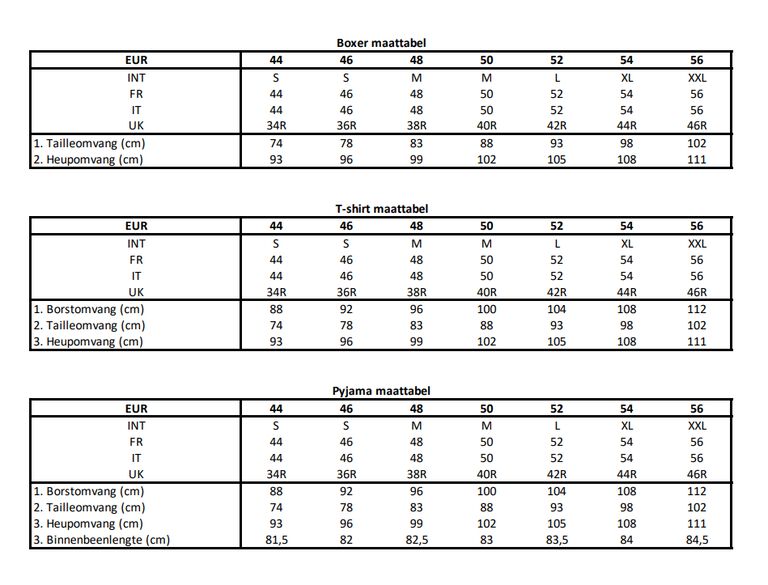 Boxer maattabel

| EUR | 44 | 46 | 48 | 50 | 52 | 54 | 56 |
|---|---|---|---|---|---|---|---|
| INT | S | S | M | M | L | XL | XXL |
| FR | 44 | 46 | 48 | 50 | 52 | 54 | 56 |
| IT | 44 | 46 | 48 | 50 | 52 | 54 | 56 |
| UK | 34R | 36R | 38R | 40R | 42R | 44R | 46R |
| 1. Tailleomvang (cm) | 74 | 78 | 83 | 88 | 93 | 98 | 102 |
| 2. Heupomvang (cm) | 93 | 96 | 99 | 102 | 105 | 108 | 111 |

T-shirt maattabel

| EUR | 44 | 46 | 48 | 50 | 52 | 54 | 56 |
|---|---|---|---|---|---|---|---|
| INT | S | S | M | M | L | XL | XXL |
| FR | 44 | 46 | 48 | 50 | 52 | 54 | 56 |
| IT | 44 | 46 | 48 | 50 | 52 | 54 | 56 |
| UK | 34R | 36R | 38R | 40R | 42R | 44R | 46R |
| 1. Borstomvang (cm) | 88 | 92 | 96 | 100 | 104 | 108 | 112 |
| 2. Tailleomvang (cm) | 74 | 78 | 83 | 88 | 93 | 98 | 102 |
| 3. Heupomvang (cm) | 93 | 96 | 99 | 102 | 105 | 108 | 111 |

Pyjama maattabel

| EUR | 44 | 46 | 48 | 50 | 52 | 54 | 56 |
|---|---|---|---|---|---|---|---|
| INT | S | S | M | M | L | XL | XXL |
| FR | 44 | 46 | 48 | 50 | 52 | 54 | 56 |
| IT | 44 | 46 | 48 | 50 | 52 | 54 | 56 |
| UK | 34R | 36R | 38R | 40R | 42R | 44R | 46R |
| 1. Borstomvang (cm) | 88 | 92 | 96 | 100 | 104 | 108 | 112 |
| 2. Tailleomvang (cm) | 74 | 78 | 83 | 88 | 93 | 98 | 102 |
| 3. Heupomvang (cm) | 93 | 96 | 99 | 102 | 105 | 108 | 111 |
| 3. Binnenbeenlengte (cm) | 81,5 | 82 | 82,5 | 83 | 83,5 | 84 | 84,5 |